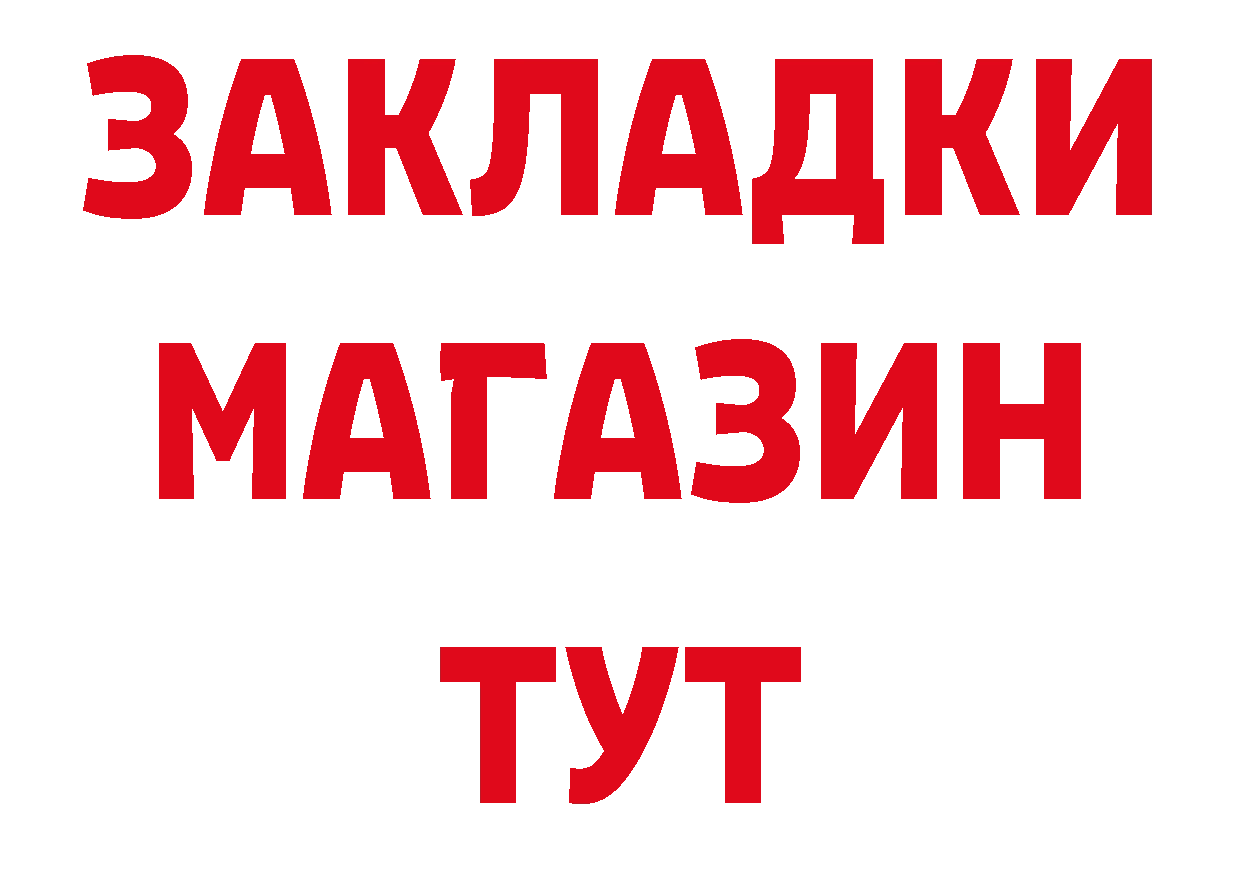 ЗАКЛАДКИ
МАГАЗИН
ТУТ